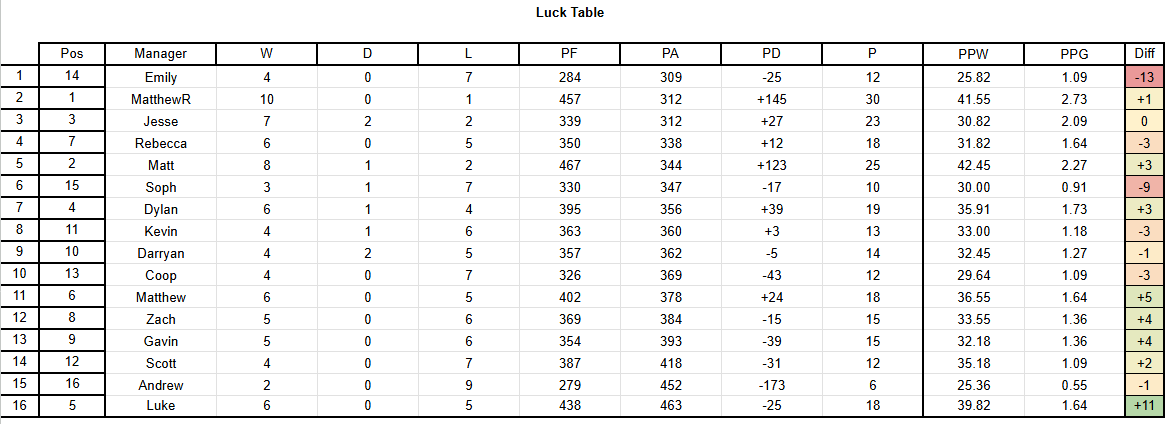 Luck Table

| | Pos | Manager | W | D | L | PF | PA | PD | P | PPW | PPG | Diff |
|---|---|---|---|---|---|---|---|---|---|---|---|---|
| 1 | 14 | Emily | 4 | 0 | 7 | 284 | 309 | -25 | 12 | 25.82 | 1.09 | -13 |
| 2 | 1 | MatthewR | 10 | 0 | 1 | 457 | 312 | +145 | 30 | 41.55 | 2.73 | +1 |
| 3 | 3 | Jesse | 7 | 2 | 2 | 339 | 312 | +27 | 23 | 30.82 | 2.09 | 0 |
| 4 | 7 | Rebecca | 6 | 0 | 5 | 350 | 338 | +12 | 18 | 31.82 | 1.64 | -3 |
| 5 | 2 | Matt | 8 | 1 | 2 | 467 | 344 | +123 | 25 | 42.45 | 2.27 | +3 |
| 6 | 15 | Soph | 3 | 1 | 7 | 330 | 347 | -17 | 10 | 30.00 | 0.91 | -9 |
| 7 | 4 | Dylan | 6 | 1 | 4 | 395 | 356 | +39 | 19 | 35.91 | 1.73 | +3 |
| 8 | 11 | Kevin | 4 | 1 | 6 | 363 | 360 | +3 | 13 | 33.00 | 1.18 | -3 |
| 9 | 10 | Darryan | 4 | 2 | 5 | 357 | 362 | -5 | 14 | 32.45 | 1.27 | -1 |
| 10 | 13 | Coop | 4 | 0 | 7 | 326 | 369 | -43 | 12 | 29.64 | 1.09 | -3 |
| 11 | 6 | Matthew | 6 | 0 | 5 | 402 | 378 | +24 | 18 | 36.55 | 1.64 | +5 |
| 12 | 8 | Zach | 5 | 0 | 6 | 369 | 384 | -15 | 15 | 33.55 | 1.36 | +4 |
| 13 | 9 | Gavin | 5 | 0 | 6 | 354 | 393 | -39 | 15 | 32.18 | 1.36 | +4 |
| 14 | 12 | Scott | 4 | 0 | 7 | 387 | 418 | -31 | 12 | 35.18 | 1.09 | +2 |
| 15 | 16 | Andrew | 2 | 0 | 9 | 279 | 452 | -173 | 6 | 25.36 | 0.55 | -1 |
| 16 | 5 | Luke | 6 | 0 | 5 | 438 | 463 | -25 | 18 | 39.82 | 1.64 | +11 |